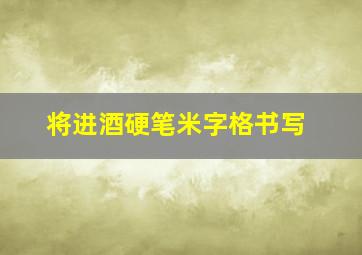 将进酒硬笔米字格书写